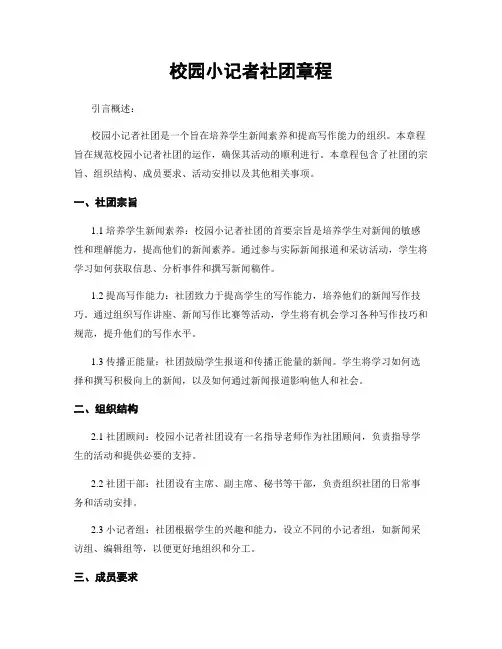 校园小记者社团章程

引言概述：

校园小记者社团是一个旨在培养学生新闻素养和提高写作能力的组织。本章程旨在规范校园小记者社团的运作，确保其活动的顺利进行。本章程包含了社团的宗旨、组织结构、成员要求、活动安排以及其他相关事项。

一、社团宗旨

1.1 培养学生新闻素养：校园小记者社团的首要宗旨是培养学生对新闻的敏感性和理解能力，提高他们的新闻素养。通过参与实际新闻报道和采访活动，学生将学习如何获取信息、分析事件和撰写新闻稿件。

1.2 提高写作能力：社团致力于提高学生的写作能力，培养他们的新闻写作技巧。通过组织写作讲座、新闻写作比赛等活动，学生将有机会学习各种写作技巧和规范，提升他们的写作水平。

1.3 传播正能量：社团鼓励学生报道和传播正能量的新闻。学生将学习如何选择和撰写积极向上的新闻，以及如何通过新闻报道影响他人和社会。

二、组织结构

2.1 社团顾问：校园小记者社团设有一名指导老师作为社团顾问，负责指导学生的活动和提供必要的支持。

2.2 社团干部：社团设有主席、副主席、秘书等干部，负责组织社团的日常事务和活动安排。

2.3 小记者组：社团根据学生的兴趣和能力，设立不同的小记者组，如新闻采访组、编辑组等，以便更好地组织和分工。

三、成员要求